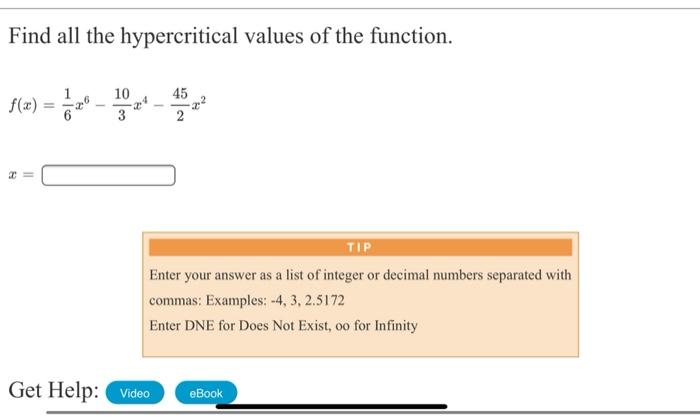 Find all the hypercritical values of the function.

$f(x) = \frac{1}{6}x^6 - \frac{10}{3}x^4 - \frac{45}{2}x^2$

$x =$

TIP

Enter your answer as a list of integer or decimal numbers separated with commas: Examples: -4, 3, 2.5172

Enter DNE for Does Not Exist, oo for Infinity

Get Help: Video eBook